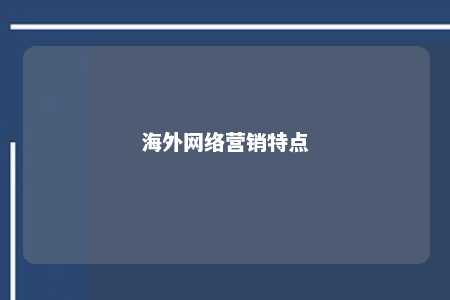 海外网络营销特点